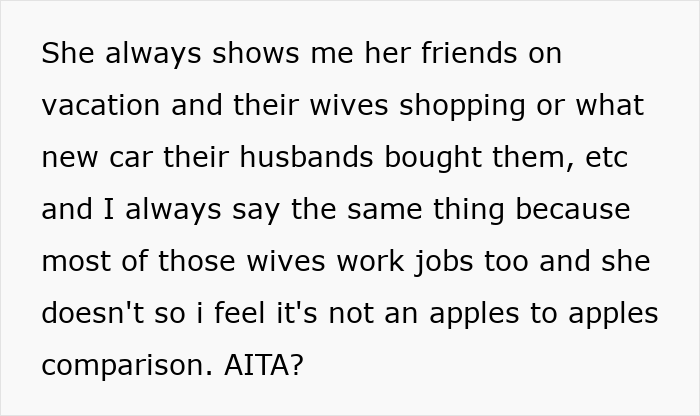 She always shows me her friends on vacation and their wives shopping or what new car their husbands bought them, etc and I always say the same thing because most of those wives work jobs too and she doesn't so i feel it's not an apples to apples comparison. AITA?